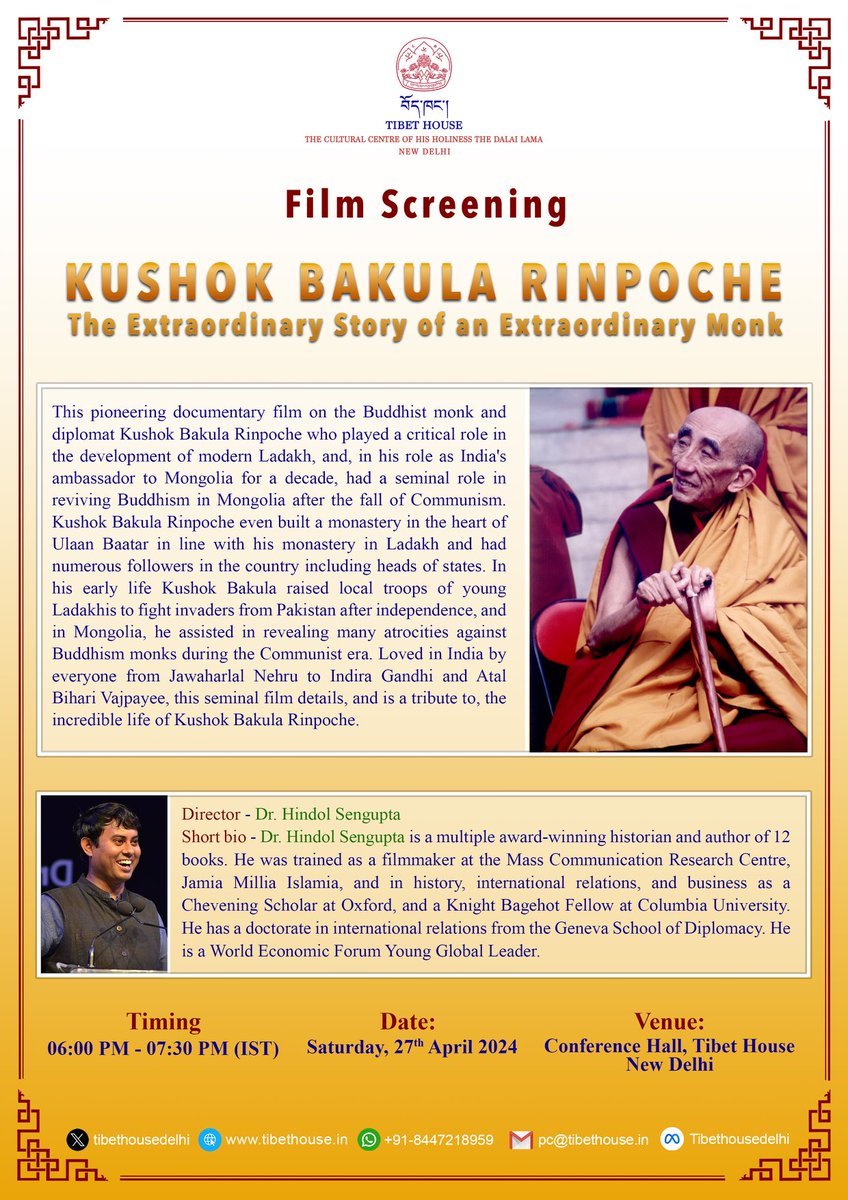 བོད་ཁང་།
TIBET HOUSE
THE CULTURAL CENTRE OF HIS HOLINESS THE DALAI LAMA
NEW DELHI

Film Screening

KUSHOK BAKULA RINPOCHE
The Extraordinary Story of an Extraordinary Monk

This pioneering documentary film on the Buddhist monk and diplomat Kushok Bakula Rinpoche who played a critical role in the development of modern Ladakh, and, in his role as India's ambassador to Mongolia for a decade, had a seminal role in reviving Buddhism in Mongolia after the fall of Communism. Kushok Bakula Rinpoche even built a monastery in the heart of Ulaan Baatar in line with his monastery in Ladakh and had numerous followers in the country including heads of states. In his early life Kushok Bakula raised local troops of young Ladakhis to fight invaders from Pakistan after independence, and in Mongolia, he assisted in revealing many atrocities against Buddhism monks during the Communist era. Loved in India by everyone from Jawaharlal Nehru to Indira Gandhi and Atal Bihari Vajpayee, this seminal film details, and is a tribute to, the incredible life of Kushok Bakula Rinpoche.

Director - Dr. Hindol Sengupta
Short bio - Dr. Hindol Sengupta is a multiple award-winning historian and author of 12 books. He was trained as a filmmaker at the Mass Communication Research Centre, Jamia Millia Islamia, and in history, international relations, and business as a Chevening Scholar at Oxford, and a Knight Bagehot Fellow at Columbia University. He has a doctorate in international relations from the Geneva School of Diplomacy. He is a World Economic Forum Young Global Leader.

Timing
06:00 PM - 07:30 PM (IST)

Date:
Saturday, 27$^{th}$ April 2024

Venue:
Conference Hall, Tibet House New Delhi

tibethousedelhi www.tibethouse.in +91-8447218959 pc@tibethouse.in Tibethousedelhi